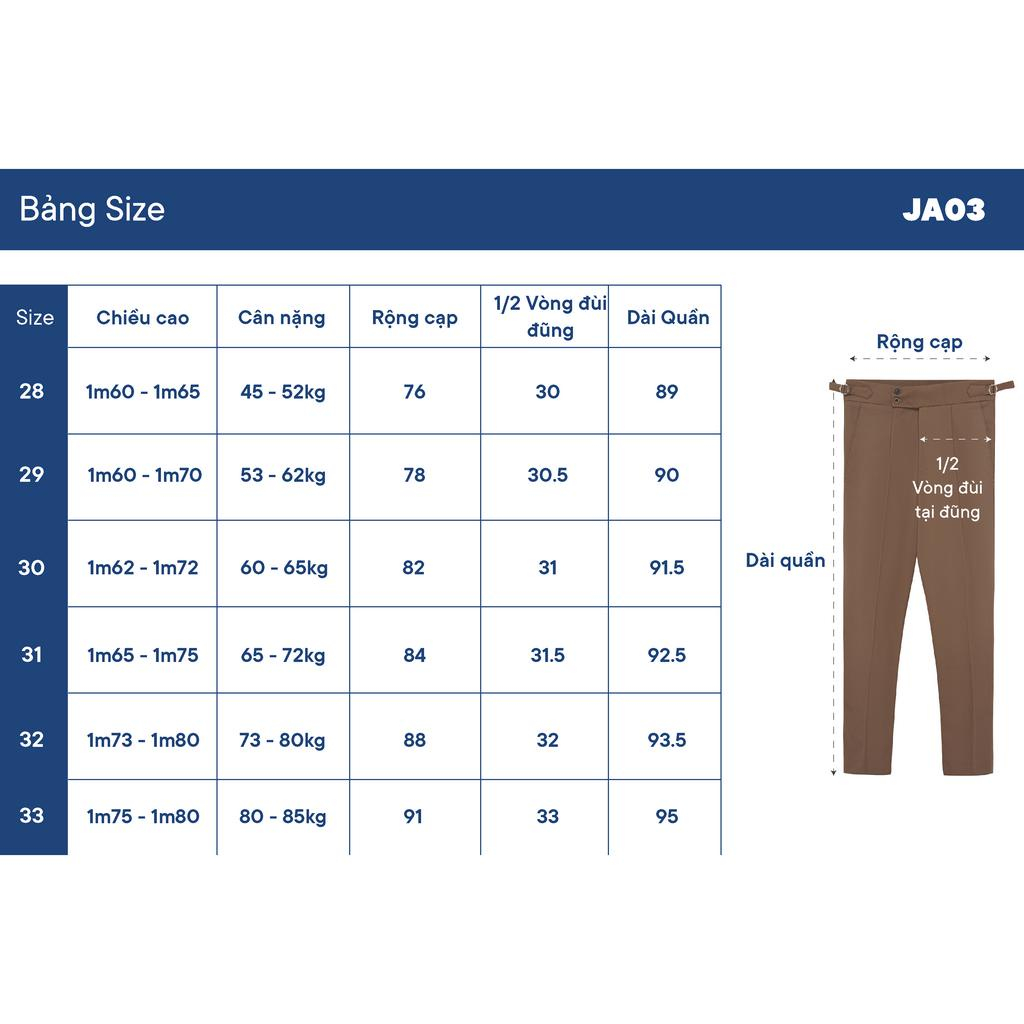 Bảng Size

JA03

| Size | Chiều cao | Cân nặng | Rộng cạp | 1/2 Vòng đùi đũng | Dài Quần |
|---|---|---|---|---|---|
| 28 | 1m60 - 1m65 | 45 - 52kg | 76 | 30 | 89 |
| 29 | 1m60 - 1m70 | 53 - 62kg | 78 | 30.5 | 90 |
| 30 | 1m62 - 1m72 | 60 - 65kg | 82 | 31 | 91.5 |
| 31 | 1m65 - 1m75 | 65 - 72kg | 84 | 31.5 | 92.5 |
| 32 | 1m73 - 1m80 | 73 - 80kg | 88 | 32 | 93.5 |
| 33 | 1m75 - 1m80 | 80 - 85kg | 91 | 33 | 95 |

Rộng cạp

1/2 Vòng đùi tại đũng

Dài quần